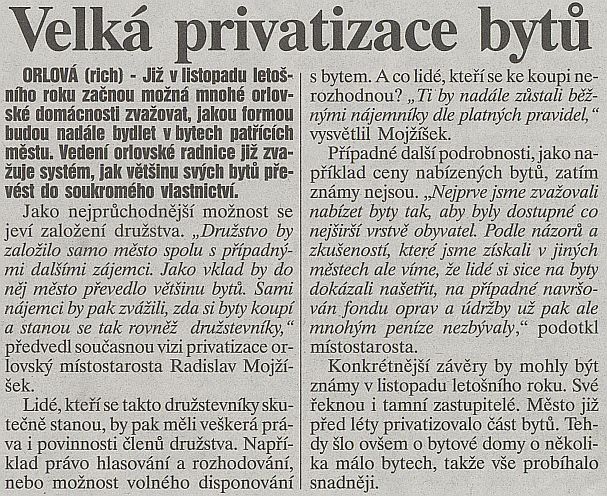 Velká privatizace bytů

ORLOVÁ (rich) - Již v listopadu letošního roku začnou možná mnohé orlovské domácnosti zvažovat, jakou formou budou nadále bydlet v bytech patřících městu. Vedení orlovské radnice již zvažuje systém, jak většinu svých bytů převést do soukromého vlastnictví.

Jako nejprůchodnější možnost se jeví založení družstva. „Družstvo by založilo samo město spolu s případnými dalšími zájemci. Jako vklad by do něj město převedlo většinu bytů. Sami nájemci by pak zvážili, zda si byty koupí a stanou se tak rovněž družstevníky,“ předvedl současnou vizi privatizace orlovský místostarosta Radislav Mojžíšek.

Lidé, kteří se takto družstevníky skutečně stanou, by pak měli veškerá práva i povinnosti členů družstva. Například právo hlasování a rozhodování, nebo možnost volného disponování s bytem. A co lidé, kteří se ke koupi nerozhodnou? „Ti by nadále zůstali běžnými nájemníky dle platných pravidel,“ vysvětlil Mojžíšek.

Případné další podrobnosti, jako například ceny nabízených bytů, zatím známy nejsou. „Nejprve jsme zvažovali nabízet byty tak, aby byly dostupné co nejširší vrstvě obyvatel. Podle názorů a zkušeností, které jsme získali v jiných městech ale víme, že lidé si sice na byty dokázali našetřit, na případné navršován fondu oprav a údržby už pak ale mnohým peníze nezbývaly,“ podotkl místostarosta.

Konkrétnější závěry by mohly být známy v listopadu letošního roku. Své řeknou i tamní zastupitelé. Město již před léty privatizovalo část bytů. Tehdy šlo ovšem o bytové domy o několika málo bytech, takže vše probíhalo snadněji.